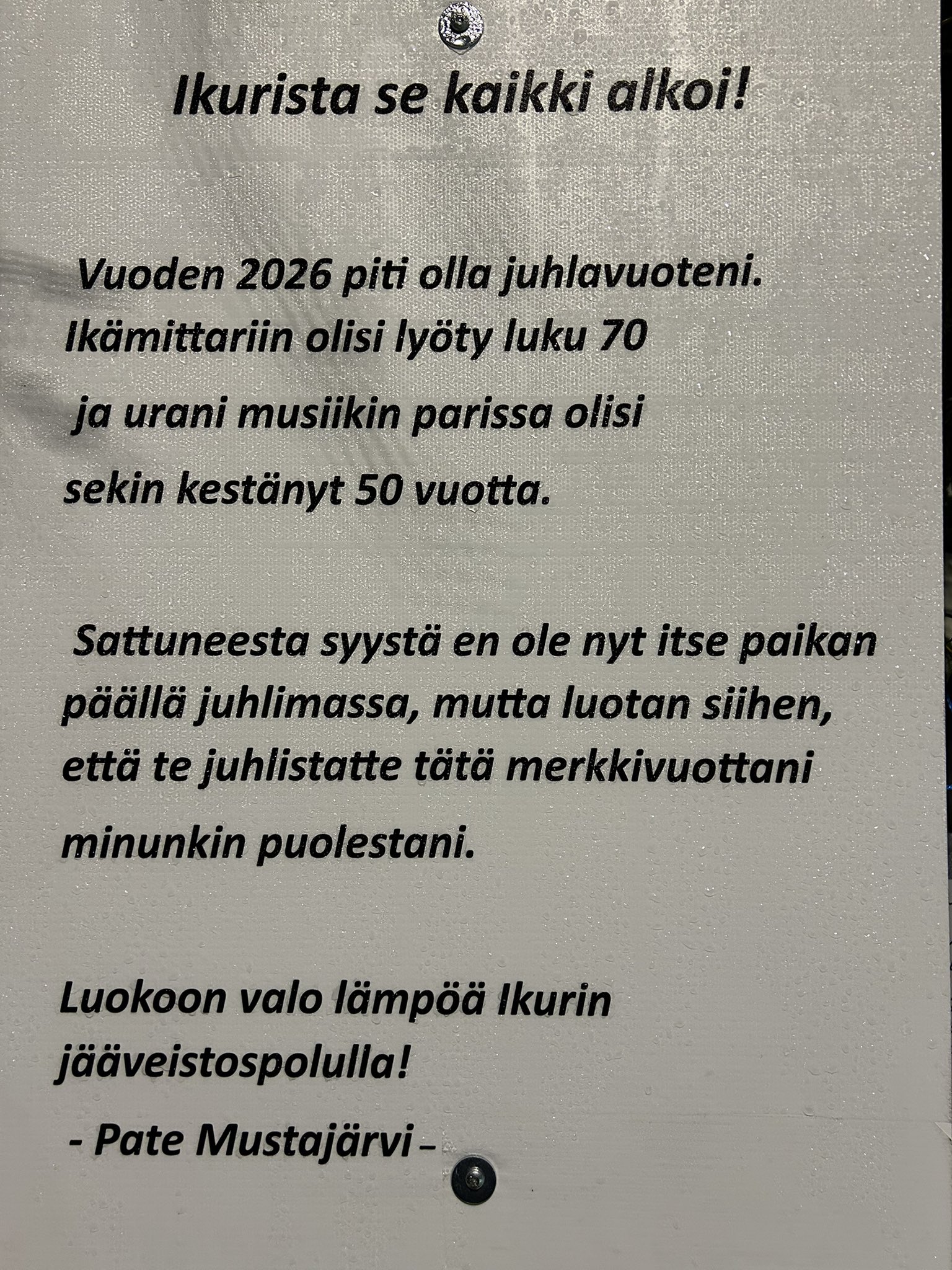 Ikurista se kaikki alkoi!

Vuoden 2026 piti olla juhlavuoteni. Ikämittariin olisi lyöty luku 70 ja urani musiikin parissa olisi sekin kestänyt 50 vuotta.

Sattuneesta syystä en ole nyt itse paikan päällä juhlimassa, mutta luotan siihen, että te juhlistatte tätä merkkivuottani minunkin puolestani.

Luokoon valo lämpöä Ikurin jääveistospolulla!

- Pate Mustajärvi -